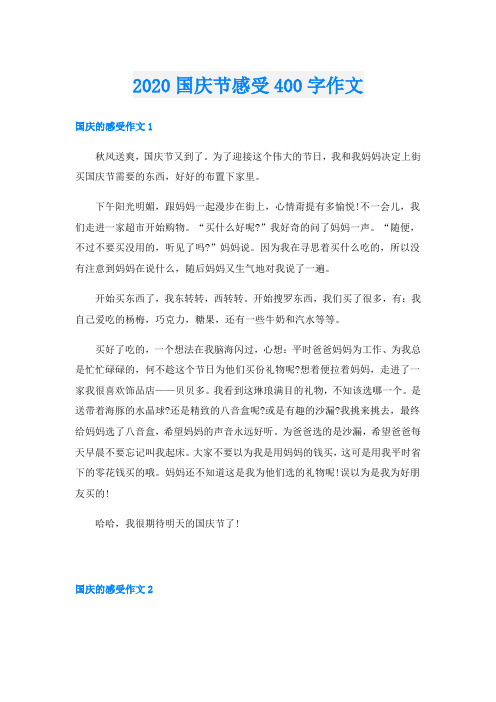 2020 国庆节感受 400 字作文

国庆的感受作文 1

秋风送爽，国庆节又到了。为了迎接这个伟大的节日，我和我妈妈决定上街买国庆节需要的东西，好好的布置下家里。

下午阳光明媚，跟妈妈一起漫步在街上，心情甭提有多愉悦!不一会儿，我们走进一家超市开始购物。“买什么好呢?”我好奇的问了妈妈一声。“随便，不过不要买没用的，听见了吗?”妈妈说。因为我在寻思着买什么吃的，所以没有注意到妈妈在说什么，随后妈妈又生气地对我说了一遍。

开始买东西了，我东转转，西转转。开始搜罗东西，我们买了很多，有：我自己爱吃的杨梅，巧克力，糖果，还有一些牛奶和汽水等等。

买好了吃的，一个想法在我脑海闪过，心想：平时爸爸妈妈为工作、为我总是忙忙碌碌的，何不趁这个节日为他们买份礼物呢?想着便拉着妈妈，走进了一家我很喜欢饰品店——贝贝多。我看到这琳琅满目的礼物，不知该选哪一个。是送带着海豚的水晶球?还是精致的八音盒呢?或是有趣的沙漏?我挑来挑去，最终给妈妈选了八音盒，希望妈妈的声音永远好听。为爸爸选的是沙漏，希望爸爸每天早晨不要忘记叫我起床。大家不要以为我是用妈妈的钱买，这可是用我平时省下的零花钱买的哦。妈妈还不知道这是我为他们选的礼物呢!误以为是我为好朋友买的!

哈哈，我很期待明天的国庆节了!

国庆的感受作文 2